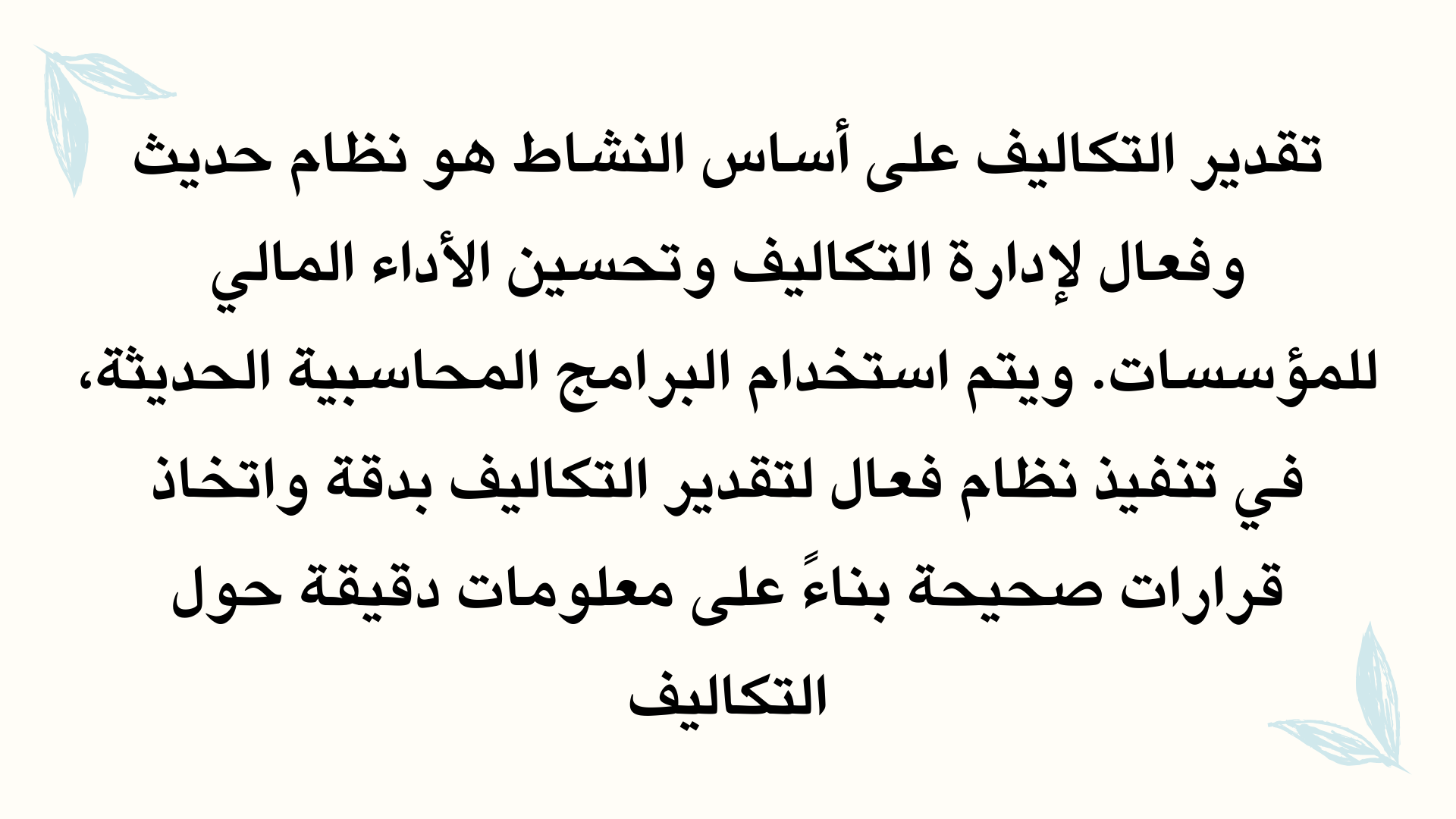 تقدير التكاليف على أساس النشاط هو نظام حديث وفعال لإدارة التكاليف وتحسين الأداء المالي للمؤسسات. ويتم استخدام البرامج المحاسبية الحديثة، في تنفيذ نظام فعال لتقدير التكاليف بدقة واتخاذ قرارات صحيحة بناءً على معلومات دقيقة حول التكاليف